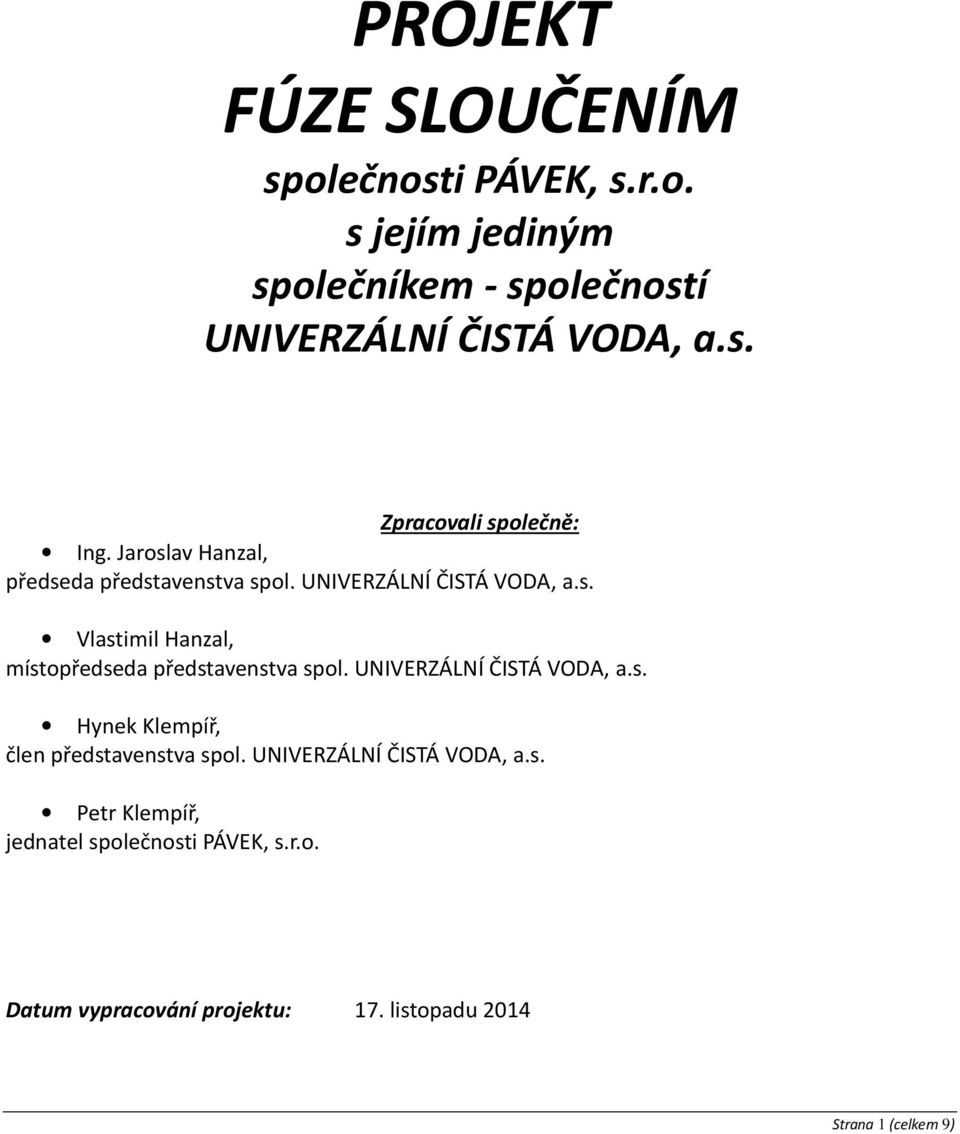 PROJEKT
FÚZE SLOUČENÍM

společnosti PÁVEK, s.r.o.
s jejím jediným
společníkem - společností
UNIVERZÁLNÍ ČISTÁ VODA, a.s.

Zpracovali společně:

• Ing. Jaroslav Hanzal,
předseda představenstva spol. UNIVERZÁLNÍ ČISTÁ VODA, a.s.

• Vlastimil Hanzal,
místopředseda představenstva spol. UNIVERZÁLNÍ ČISTÁ VODA, a.s.

• Hynek Klempíř,
člen představenstva spol. UNIVERZÁLNÍ ČISTÁ VODA, a.s.

• Petr Klempíř,
jednatel společnosti PÁVEK, s.r.o.

Datum vypracování projektu: 17. listopadu 2014

Strana 1 (celkem 9)